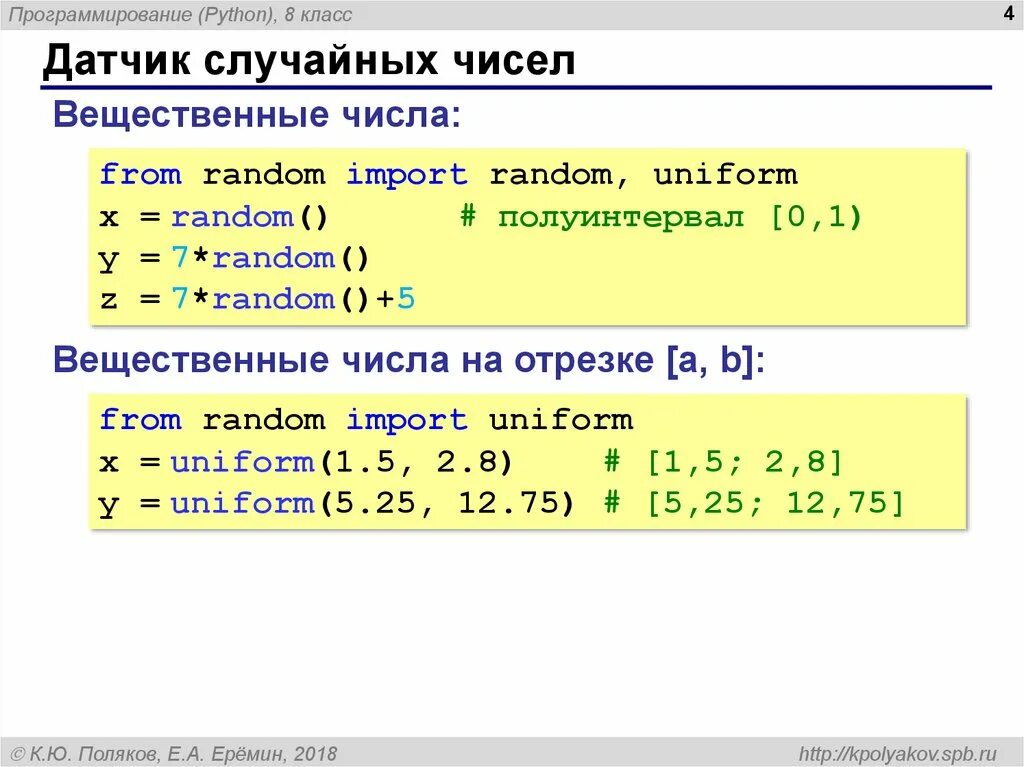 Программирование (Python), 8 класс

4

Датчик случайных чисел

Вещественные числа:

from random import random, uniform
x = random()       # полуинтервал [0,1)
y = 7*random()
z = 7*random()+5

Вещественные числа на отрезке [a, b]:

from random import uniform
x = uniform(1.5, 2.8)     # [1,5; 2,8]
y = uniform(5.25, 12.75) # [5,25; 12,75]

© К.Ю. Поляков, Е.А. Ерёмин, 2018

http://kpolyakov.spb.ru